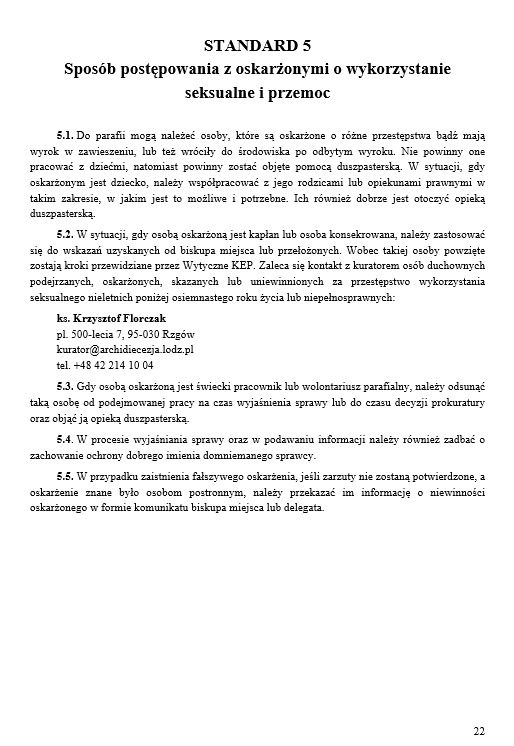 STANDARD 5
Sposób postępowania z oskarżonymi o wykorzystanie seksualne i przemoc

5.1. Do parafii mogą należeć osoby, które są oskarżone o różne przestępstwa bądź mają wyrok w zawieszeniu, lub też wróciły do środowiska po odbytym wyroku. Nie powinny one pracować z dziećmi, natomiast powinny zostać objęte pomocą duszpasterską. W sytuacji, gdy oskarżonym jest dziecko, należy współpracować z jego rodzicami lub opiekunami prawnymi w takim zakresie, w jakim jest to możliwe i potrzebne. Ich również dobrze jest otoczyć opieką duszpasterską.

5.2. W sytuacji, gdy osobą oskarżoną jest kapłan lub osoba konsekrowana, należy zastosować się do wskazań uzyskanych od biskupa miejsca lub przełożonych. Wobec takiej osoby powzięte zostają kroki przewidziane przez Wytyczne KEP. Zaleca się kontakt z kuratorem osób duchownych podejrzanych, oskarżonych, skazanych lub uniewinnionych za przestępstwo wykorzystania seksualnego nieletnich poniżej osiemnastego roku życia lub niepełnosprawnych:

ks. Krzysztof Florczak
pl. 500-lecia 7, 95-030 Rzgów
kurator@archidiecezja.lodz.pl
tel. +48 42 214 10 04

5.3. Gdy osobą oskarżoną jest świecki pracownik lub wolontariusz parafialny, należy odsunąć taką osobę od podejmowanej pracy na czas wyjaśnienia sprawy lub do czasu decyzji prokuratury oraz objąć ją opieką duszpasterską.

5.4. W procesie wyjaśniania sprawy oraz w podawaniu informacji należy również zadbać o zachowanie ochrony dobrego imienia domniemanego sprawcy.

5.5. W przypadku zaistnienia fałszywego oskarżenia, jeśli zarzuty nie zostaną potwierdzone, a oskarżenie znane było osobom postronnym, należy przekazać im informację o niewinności oskarżonego w formie komunikatu biskupa miejsca lub delegata.

22